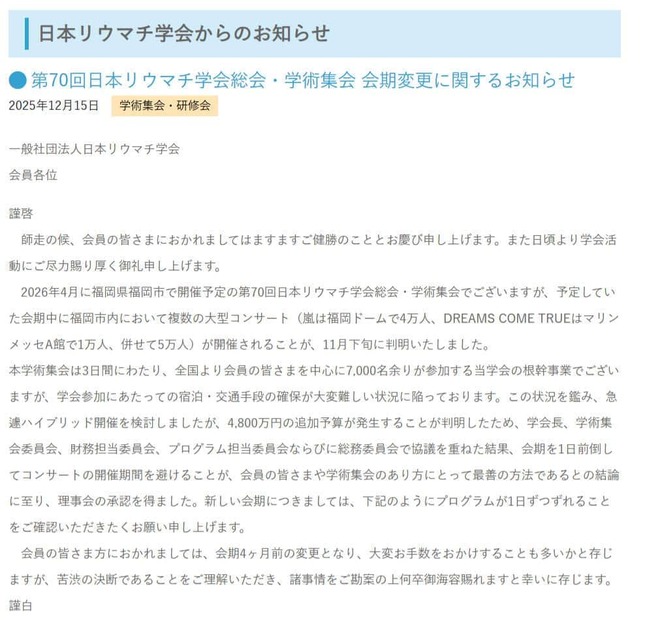 日本リウマチ学会からのお知らせ

第70回日本リウマチ学会総会・学術集会 会期変更に関するお知らせ

2025年12月15日 学術集会・研修会

一般社団法人日本リウマチ学会

会員各位

謹啓

師走の候、会員の皆さまにおかれましてはますますご健勝のこととお慶び申し上げます。また日頃より学会活動にご尽力賜り厚く御礼申し上げます。

2026年4月に福岡県福岡市で開催予定の第70回日本リウマチ学会総会・学術集会でございますが、予定していた会期中に福岡市内において複数の大型コンサート（嵐は福岡ドームで4万人、DREAMS COME TRUEはマリンメッセA館で1万人、併せて5万人）が開催されることが、11月下旬に判明いたしました。

本学術集会は3日間にわたり、全国より会員の皆さまを中心に7,000名余りが参加する当学会の根幹事業でございますが、学会参加にあたっての宿泊・交通手段の確保が大変難しい状況に陥っております。この状況を鑑み、急遽ハイブリッド開催を検討しましたが、4,800万円の追加予算が発生することが判明したため、学会長、学術集会委員会、財務担当委員会、プログラム担当委員会ならびに総務委員会で協議を重ねた結果、会期を1日前倒してコンサートの開催期間を避けることが、会員の皆さまや学術集会のあり方にとって最善の方法であるとの結論に至り、理事会の承認を得ました。新しい会期につきましては、下記のようにプログラムが1日ずつずれることをご確認いただきたくお願い申し上げます。

会員の皆さま方におかれましては、会期4ヶ月前の変更となり、大変お手数をおかけすることも多いかと存じますが、苦渋の決断であることをご理解いただき、諸事情をご勘案の上何卒御海容賜れますと幸いに存じます。

謹白